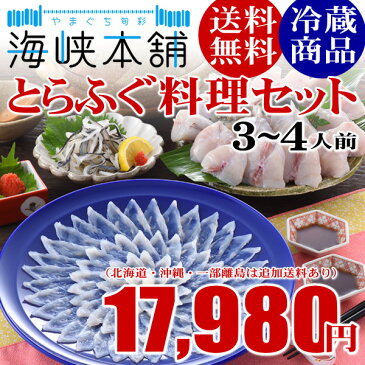 やまぐち旬彩
海峡本舗

送料無料

冷蔵商品

とらふぐ料理セット
3~4人前

（北海道・沖縄・一部離島は追加送料あり）

17,980円